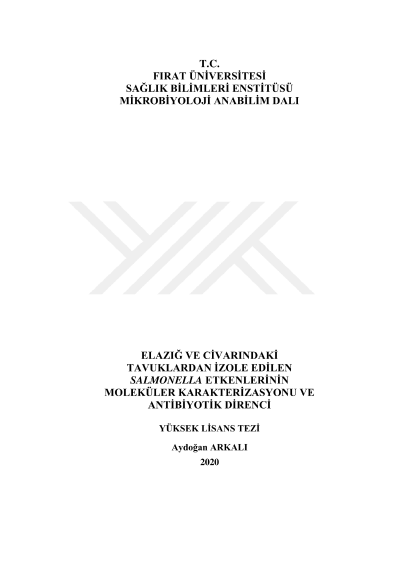 T.C.
FIRAT ÜNİVERSİTESİ
SAĞLIK BİLİMLERİ ENSTİTÜSÜ
MİKROBİYOLOJİ ANABİLİM DALI

ELAZIĞ VE CİVARINDAKİ
TAVUKLARDAN İZOLE EDİLEN
SALMONELLA ETKENLERİNİN
MOLEKÜLER KARAKTERİZASYONU VE
ANTİBİYOTİK DİRENCİ

YÜKSEK LİSANS TEZİ

Aydoğan ARKALI
2020